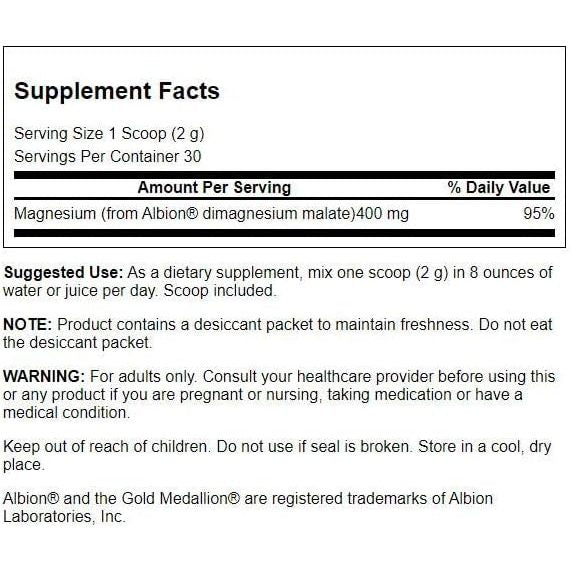 Supplement Facts

Serving Size 1 Scoop (2 g)
Servings Per Container 30

| Amount Per Serving | % Daily Value |
|---|---|
| Magnesium (from Albion® dimagnesium malate)400 mg | 95% |

Suggested Use: As a dietary supplement, mix one scoop (2 g) in 8 ounces of water or juice per day. Scoop included.

NOTE: Product contains a desiccant packet to maintain freshness. Do not eat the desiccant packet.

WARNING: For adults only. Consult your healthcare provider before using this or any product if you are pregnant or nursing, taking medication or have a medical condition.

Keep out of reach of children. Do not use if seal is broken. Store in a cool, dry place.

Albion® and the Gold Medallion® are registered trademarks of Albion Laboratories, Inc.